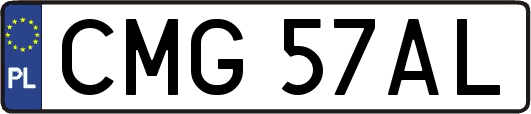 PL

CMG 57AL